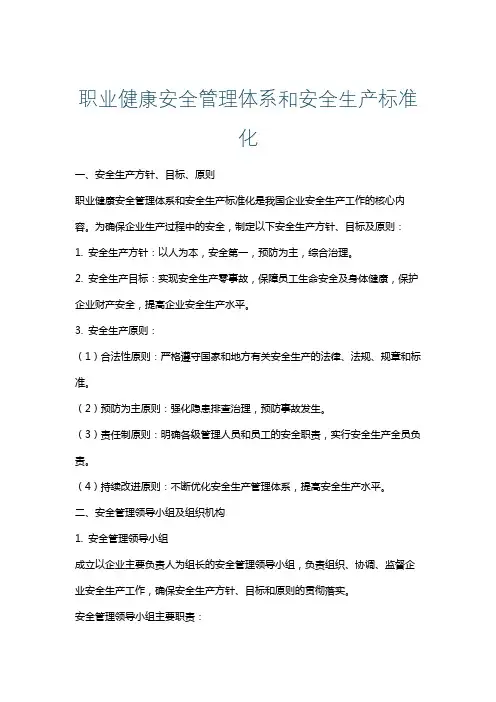 职业健康安全管理体系和安全生产标准化

一、安全生产方针、目标、原则

职业健康安全管理体系和安全生产标准化是我国企业安全生产工作的核心内容。为确保企业生产过程中的安全，制定以下安全生产方针、目标及原则：

1. 安全生产方针：以人为本，安全第一，预防为主，综合治理。

2. 安全生产目标：实现安全生产零事故，保障员工生命安全及身体健康，保护企业财产安全，提高企业安全生产水平。

3. 安全生产原则：

（1）合法性原则：严格遵守国家和地方有关安全生产的法律、法规、规章和标准。

（2）预防为主原则：强化隐患排查治理，预防事故发生。

（3）责任制原则：明确各级管理人员和员工的安全职责，实行安全生产全员负责。

（4）持续改进原则：不断优化安全生产管理体系，提高安全生产水平。

二、安全管理领导小组及组织机构

1. 安全管理领导小组

成立以企业主要负责人为组长的安全管理领导小组，负责组织、协调、监督企业安全生产工作，确保安全生产方针、目标和原则的贯彻落实。

安全管理领导小组主要职责：